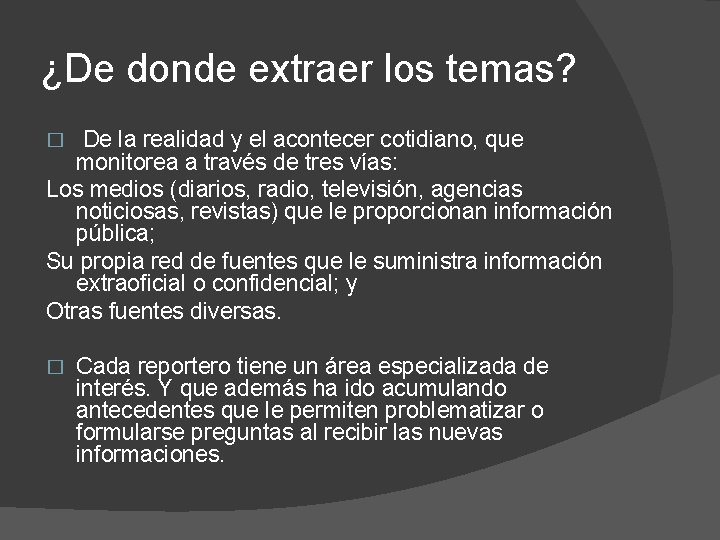 ¿De donde extraer los temas?

□ De la realidad y el acontecer cotidiano, que monitorea a través de tres vías:
Los medios (diarios, radio, televisión, agencias noticiosas, revistas) que le proporcionan información pública;
Su propia red de fuentes que le suministra información extraoficial o confidencial; y
Otras fuentes diversas.

□ Cada reportero tiene un área especializada de interés. Y que además ha ido acumulando antecedentes que le permiten problematizar o formularse preguntas al recibir las nuevas informaciones.